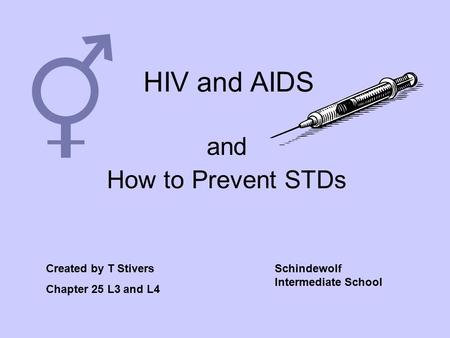 HIV and AIDS

and
How to Prevent STDs

Created by T Stivers

Chapter 25 L3 and L4

Schindewolf
Intermediate School